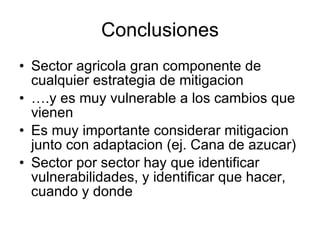 Conclusiones

• Sector agricola gran componente de cualquier estrategia de mitigacion
• ….y es muy vulnerable a los cambios que vienen
• Es muy importante considerar mitigacion junto con adaptacion (ej. Cana de azucar)
• Sector por sector hay que identificar vulnerabilidades, y identificar que hacer, cuando y donde